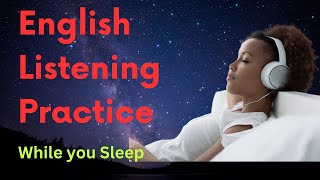 English
Listening
Practice

While you Sleep